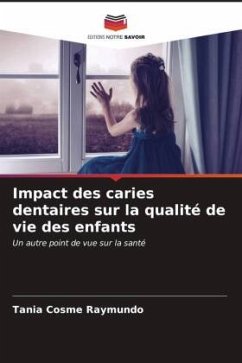 EDITIONS NOTRE SAVOIR

Impact des caries dentaires sur la qualité de vie des enfants

Un autre point de vue sur la santé

Tania Cosme Raymundo